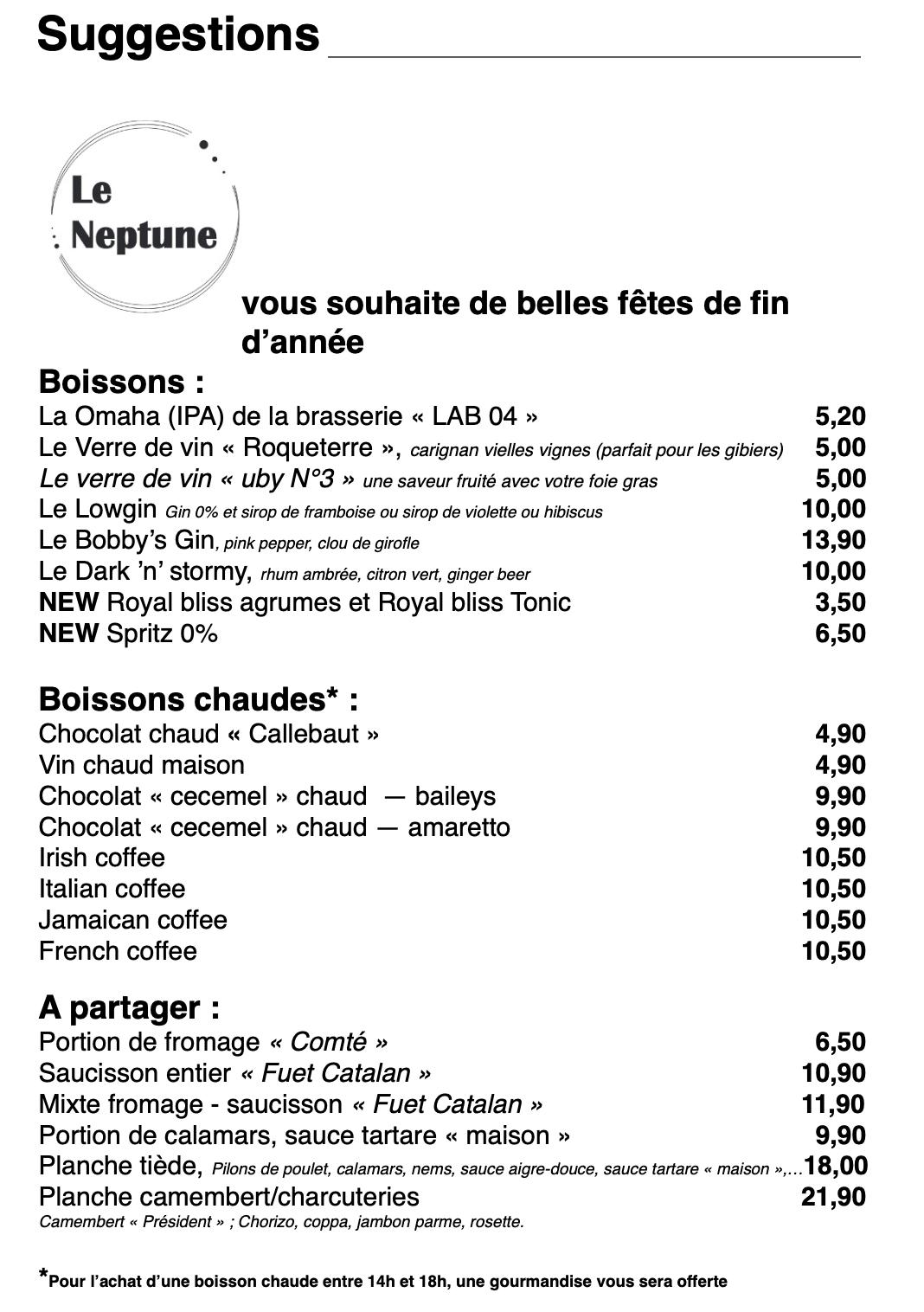 Suggestions

Le Neptune

vous souhaite de belles fêtes de fin d'année

Boissons :

La Omaha (IPA) de la brasserie « LAB 04 » 5,20
Le Verre de vin « Roqueterre », carignan vielles vignes (parfait pour les gibiers) 5,00
Le verre de vin « uby N°3 » une saveur fruité avec votre foie gras 5,00
Le Lowgin Gin 0% et sirop de framboise ou sirop de violette ou hibiscus 10,00
Le Bobby's Gin, pink pepper, clou de girofle 13,90
Le Dark 'n' stormy, rhum ambrée, citron vert, ginger beer 10,00
NEW Royal bliss agrumes et Royal bliss Tonic 3,50
NEW Spritz 0% 6,50

Boissons chaudes* :

Chocolat chaud « Callebaut » 4,90
Vin chaud maison 4,90
Chocolat « cecemel » chaud — baileys 9,90
Chocolat « cecemel » chaud — amaretto 9,90
Irish coffee 10,50
Italian coffee 10,50
Jamaican coffee 10,50
French coffee 10,50

A partager :

Portion de fromage « Comté » 6,50
Saucisson entier « Fuet Catalan » 10,90
Mixte fromage - saucisson « Fuet Catalan » 11,90
Portion de calamars, sauce tartare « maison » 9,90
Planche tiède, Pilons de poulet, calamars, nems, sauce aigre-douce, sauce tartare « maison »,...18,00
Planche camembert/charcuteries 21,90
Camembert « Président » ; Chorizo, coppa, jambon parme, rosette.

*Pour l'achat d'une boisson chaude entre 14h et 18h, une gourmandise vous sera offerte